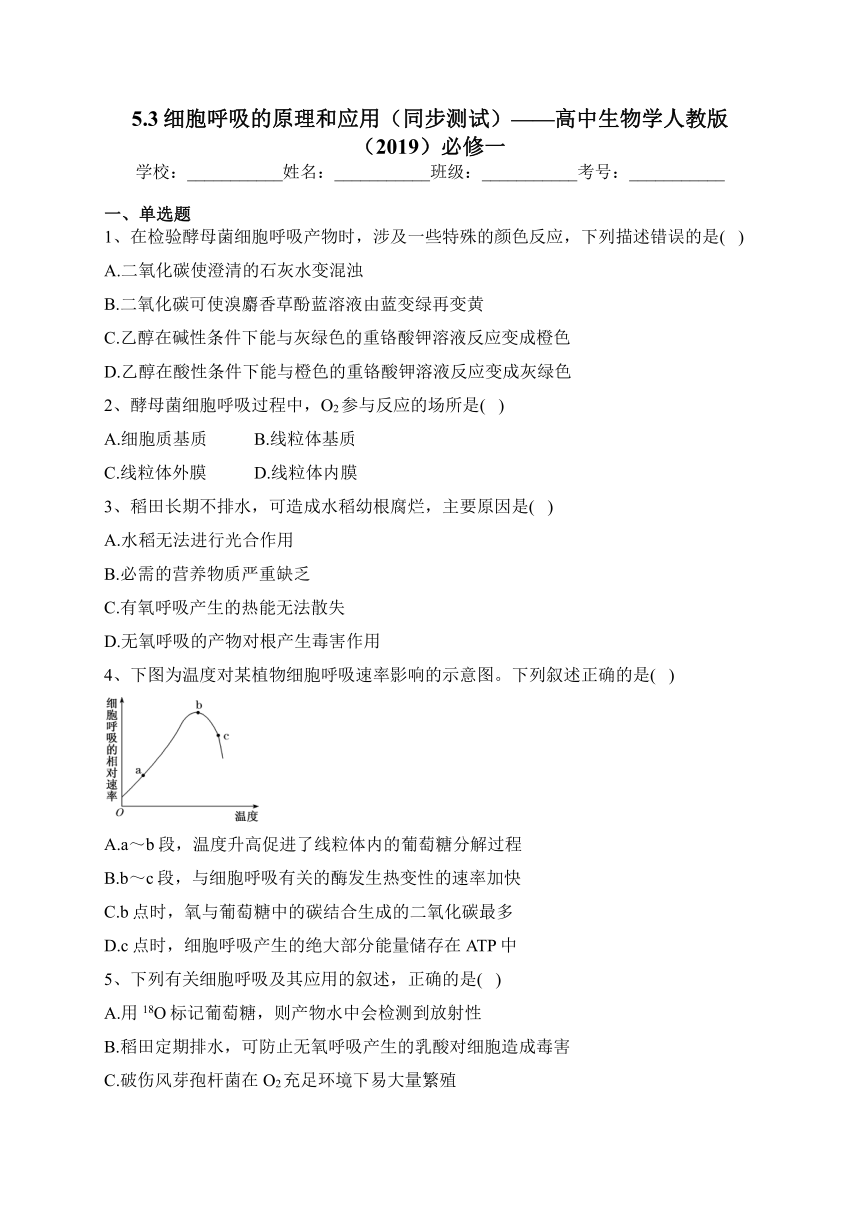 5.3 细胞呼吸的原理和应用（同步测试）——高中生物学人教版（2019）必修一

学校：___________姓名：___________班级：___________考号：___________

一、单选题

1、在检验酵母菌细胞呼吸产物时，涉及一些特殊的颜色反应，下列描述错误的是( )

A.二氧化碳使澄清的石灰水变混浊

B.二氧化碳可使溴麝香草酚蓝溶液由蓝变绿再变黄

C.乙醇在碱性条件下能与灰绿色的重铬酸钾溶液反应变成橙色

D.乙醇在酸性条件下能与橙色的重铬酸钾溶液反应变成灰绿色

2、酵母菌细胞呼吸过程中，$O_2$参与反应的场所是( )

A.细胞质基质　　B.线粒体基质

C.线粒体外膜　　D.线粒体内膜

3、稻田长期不排水，可造成水稻幼根腐烂，主要原因是( )

A.水稻无法进行光合作用

B.必需的营养物质严重缺乏

C.有氧呼吸产生的热能无法散失

D.无氧呼吸的产物对根产生毒害作用

4、下图为温度对某植物细胞呼吸速率影响的示意图。下列叙述正确的是( )

细胞呼吸的相对速率

a

b

c

O

温度

A.a～b 段，温度升高促进了线粒体内的葡萄糖分解过程

B.b～c 段，与细胞呼吸有关的酶发生热变性的速率加快

C.b 点时，氧与葡萄糖中的碳结合生成的二氧化碳最多

D.c 点时，细胞呼吸产生的绝大部分能量储存在 ATP 中

5、下列有关细胞呼吸及其应用的叙述，正确的是( )

A.用 $^{18}O$ 标记葡萄糖，则产物水中会检测到放射性

B.稻田定期排水，可防止无氧呼吸产生的乳酸对细胞造成毒害

C.破伤风芽孢杆菌在 $O_2$ 充足环境下易大量繁殖